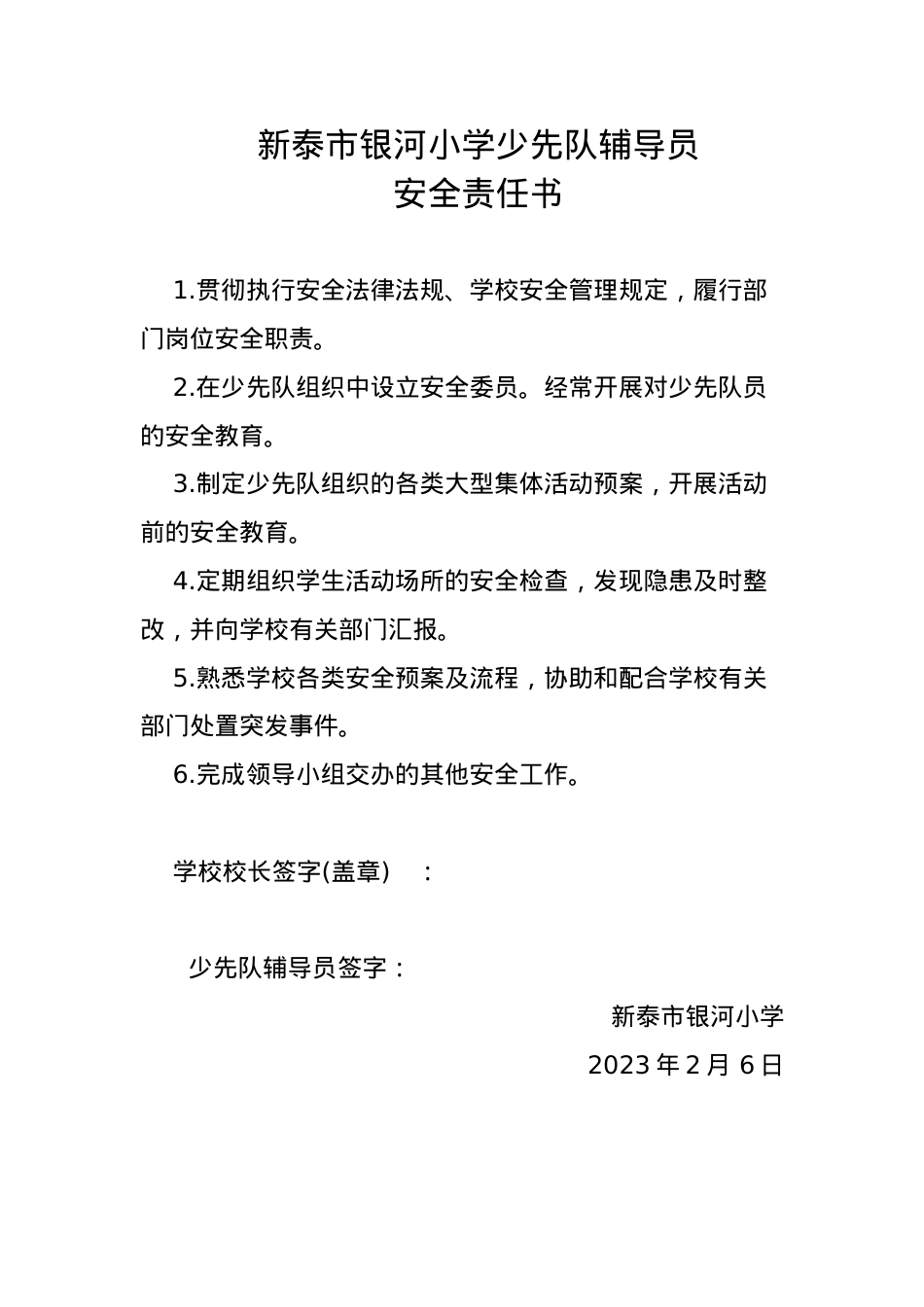 新泰市银河小学少先队辅导员
安全责任书

1.贯彻执行安全法律法规、学校安全管理规定，履行部门岗位安全职责。

2.在少先队组织中设立安全委员。经常开展对少先队员的安全教育。

3.制定少先队组织的各类大型集体活动预案，开展活动前的安全教育。

4.定期组织学生活动场所的安全检查，发现隐患及时整改，并向学校有关部门汇报。

5.熟悉学校各类安全预案及流程，协助和配合学校有关部门处置突发事件。

6.完成领导小组交办的其他安全工作。

学校校长签字(盖章)　：

少先队辅导员签字：

新泰市银河小学

2023 年 2 月 6 日